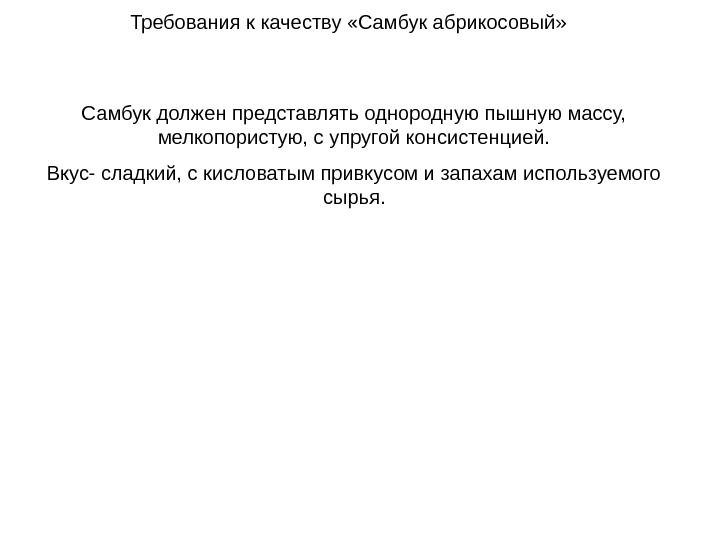 Требования к качеству «Самбук абрикосовый»

Самбук должен представлять однородную пышную массу, мелкопористую, с упругой консистенцией.

Вкус- сладкий, с кисловатым привкусом и запахам используемого сырья.